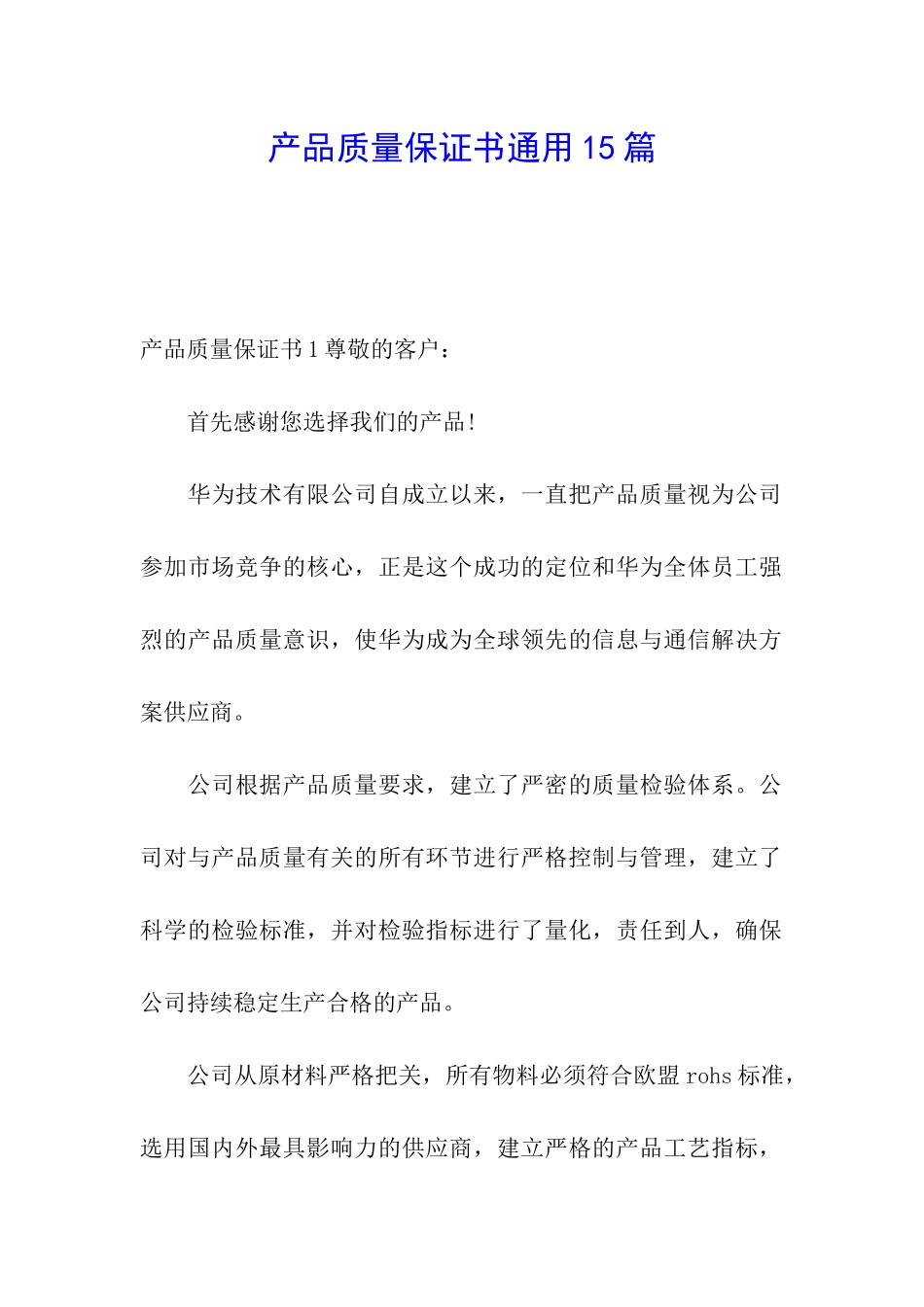 产品质量保证书通用15篇

产品质量保证书1尊敬的客户：

首先感谢您选择我们的产品！

华为技术有限公司自成立以来，一直把产品质量视为公司参加市场竞争的核心，正是这个成功的定位和华为全体员工强烈的产品质量意识，使华为成为全球领先的信息与通信解决方案供应商。

公司根据产品质量要求，建立了严密的质量检验体系。公司对与产品质量有关的所有环节进行严格控制与管理，建立了科学的检验标准，并对检验指标进行了量化，责任到人，确保公司持续稳定生产合格的产品。

公司从原材料严格把关，所有物料必须符合欧盟rohs标准，选用国内外最具影响力的供应商，建立严格的产品工艺指标，